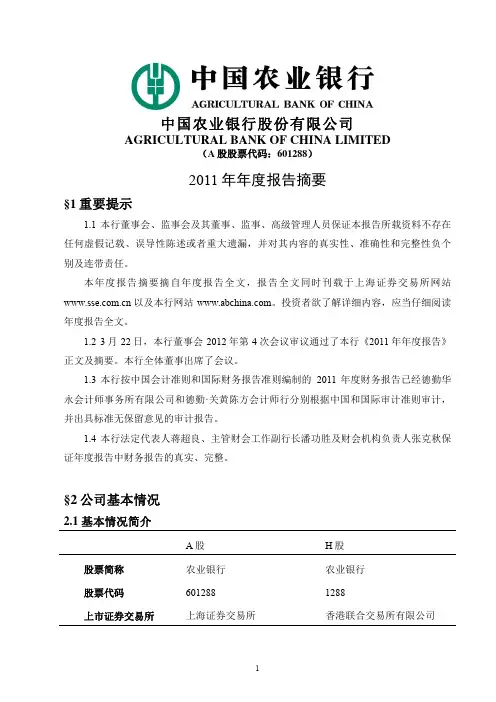 中国农业银行
AGRICULTURAL BANK OF CHINA

中国农业银行股份有限公司
AGRICULTURAL BANK OF CHINA LIMITED
（A 股股票代码：601288）

2011 年年度报告摘要

§1 重要提示

1.1 本行董事会、监事会及其董事、监事、高级管理人员保证本报告所载资料不存在任何虚假记载、误导性陈述或者重大遗漏，并对其内容的真实性、准确性和完整性负个别及连带责任。

本年度报告摘要摘自年度报告全文，报告全文同时刊载于上海证券交易所网站 www.sse.com.cn 以及本行网站 www.abchina.com。投资者欲了解详细内容，应当仔细阅读年度报告全文。

1.2 3 月 22 日，本行董事会 2012 年第 4 次会议审议通过了本行《2011 年年度报告》正文及摘要。本行全体董事出席了会议。

1.3 本行按中国会计准则和国际财务报告准则编制的 2011 年度财务报告已经德勤华永会计师事务所有限公司和德勤·关黄陈方会计师行分别根据中国和国际审计准则审计，并出具标准无保留意见的审计报告。

1.4 本行法定代表人蒋超良、主管财会工作副行长潘功胜及财会机构负责人张克秋保证年度报告中财务报告的真实、完整。

§2 公司基本情况

2.1 基本情况简介

| | A 股 | H 股 |
|---|---|---|
| 股票简称 | 农业银行 | 农业银行 |
| 股票代码 | 601288 | 1288 |
| 上市证券交易所 | 上海证券交易所 | 香港联合交易所有限公司 |

1